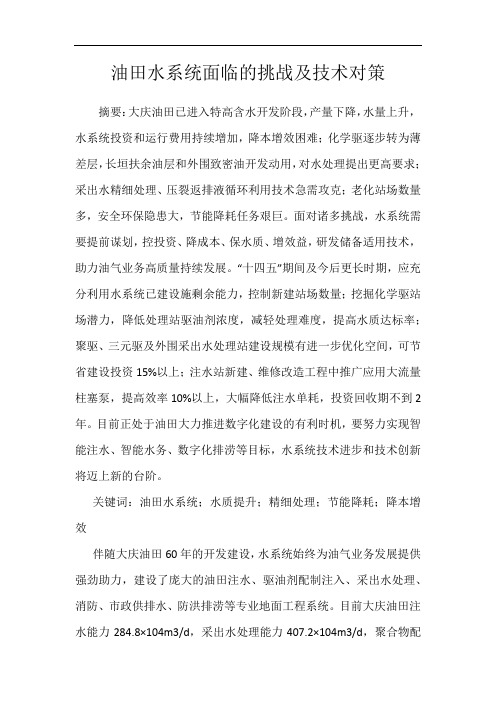 油田水系统面临的挑战及技术对策

摘要：大庆油田已进入特高含水开发阶段，产量下降，水量上升，水系统投资和运行费用持续增加，降本增效困难；化学驱逐步转为薄差层，长垣扶余油层和外围致密油开发动用，对水处理提出更高要求；采出水精细处理、压裂返排液循环利用技术急需攻克；老化站场数量多，安全环保隐患大，节能降耗任务艰巨。面对诸多挑战，水系统需要提前谋划，控投资、降成本、保水质、增效益，研发储备适用技术，助力油气业务高质量持续发展。“十四五”期间及今后更长时期，应充分利用水系统已建设施剩余能力，控制新建站场数量；挖掘化学驱站场潜力，降低处理站驱油剂浓度，减轻处理难度，提高水质达标率；聚驱、三元驱及外围采出水处理站建设规模有进一步优化空间，可节省建设投资 15%以上；注水站新建、维修改造工程中推广应用大流量柱塞泵，提高效率 10%以上，大幅降低注水单耗，投资回收期不到 2 年。目前正处于油田大力推进数字化建设的有利时机，要努力实现智能注水、智能水务、数字化排涝等目标，水系统技术进步和技术创新将迈上新的台阶。

关键词：油田水系统；水质提升；精细处理；节能降耗；降本增效

伴随大庆油田 60 年的开发建设，水系统始终为油气业务发展提供强劲助力，建设了庞大的油田注水、驱油剂配制注入、采出水处理、消防、市政供排水、防洪排涝等专业地面工程系统。目前大庆油田注水能力 284.8×104m3/d，采出水处理能力 407.2×104m3/d，聚合物配